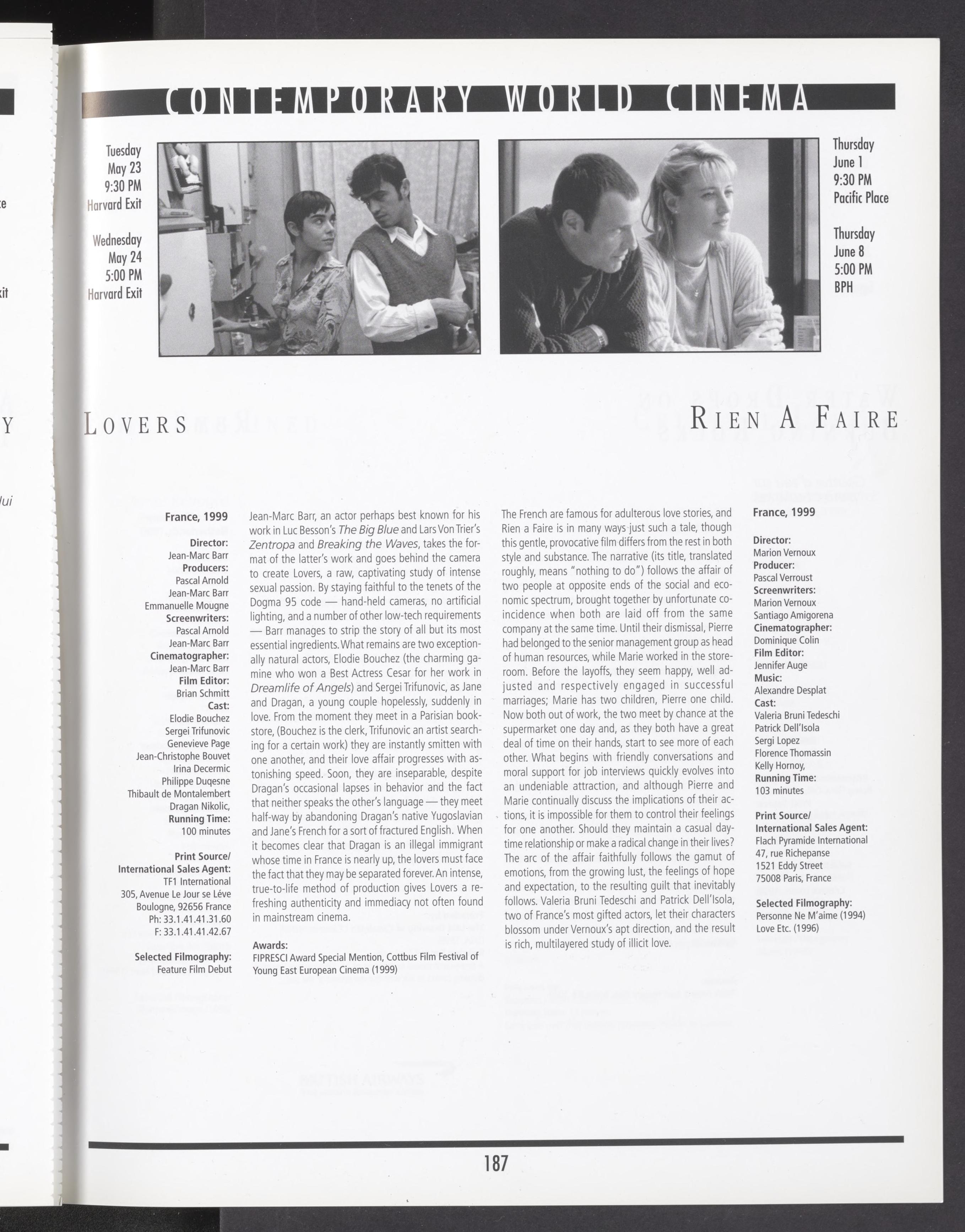 CONTEMPORARY WORLD CINEMA

Tuesday
May 23
9:30 PM
Harvard Exit

Wednesday
May 24
5:00 PM
Harvard Exit

Thursday
June 1
9:30 PM
Pacific Place

Thursday
June 8
5:00 PM
BPH

LOVERS

RIEN A FAIRE

France, 1999

Director:
Jean-Marc Barr
Producers:
Pascal Arnold
Jean-Marc Barr
Emmanuelle Mougne
Screenwriters:
Pascal Arnold
Jean-Marc Barr
Cinematographer:
Jean-Marc Barr
Film Editor:
Brian Schmitt
Cast:
Elodie Bouchez
Sergei Trifunovic
Genevieve Page
Jean-Christophe Bouvet
Irina Decermic
Philippe Duqesne
Thibault de Montalembert
Dragan Nikolic,
Running Time:
100 minutes

Print Source/
International Sales Agent:
TF1 International
305, Avenue Le Jour se Léve
Boulogne, 92656 France
Ph: 33.1.41.41.31.60
F: 33.1.41.41.42.67

Selected Filmography:
Feature Film Debut

Jean-Marc Barr, an actor perhaps best known for his work in Luc Besson's The Big Blue and Lars Von Trier's Zentropa and Breaking the Waves, takes the format of the latter's work and goes behind the camera to create Lovers, a raw, captivating study of intense sexual passion. By staying faithful to the tenets of the Dogma 95 code — hand-held cameras, no artificial lighting, and a number of other low-tech requirements — Barr manages to strip the story of all but its most essential ingredients. What remains are two exceptionally natural actors, Elodie Bouchez (the charming gamine who won a Best Actress Cesar for her work in Dreamlife of Angels) and Sergei Trifunovic, as Jane and Dragan, a young couple hopelessly, suddenly in love. From the moment they meet in a Parisian bookstore, (Bouchez is the clerk, Trifunovic an artist searching for a certain work) they are instantly smitten with one another, and their love affair progresses with astonishing speed. Soon, they are inseparable, despite Dragan's occasional lapses in behavior and the fact that neither speaks the other's language — they meet half-way by abandoning Dragan's native Yugoslavian and Jane's French for a sort of fractured English. When it becomes clear that Dragan is an illegal immigrant whose time in France is nearly up, the lovers must face the fact that they may be separated forever. An intense, true-to-life method of production gives Lovers a refreshing authenticity and immediacy not often found in mainstream cinema.

Awards:
FIPRESCI Award Special Mention, Cottbus Film Festival of Young East European Cinema (1999)

The French are famous for adulterous love stories, and Rien a Faire is in many ways just such a tale, though this gentle, provocative film differs from the rest in both style and substance. The narrative (its title, translated roughly, means "nothing to do") follows the affair of two people at opposite ends of the social and economic spectrum, brought together by unfortunate coincidence when both are laid off from the same company at the same time. Until their dismissal, Pierre had belonged to the senior management group as head of human resources, while Marie worked in the storeroom. Before the layoffs, they seem happy, well adjusted and respectively engaged in successful marriages; Marie has two children, Pierre one child. Now both out of work, the two meet by chance at the supermarket one day and, as they both have a great deal of time on their hands, start to see more of each other. What begins with friendly conversations and moral support for job interviews quickly evolves into an undeniable attraction, and although Pierre and Marie continually discuss the implications of their actions, it is impossible for them to control their feelings for one another. Should they maintain a casual daytime relationship or make a radical change in their lives? The arc of the affair faithfully follows the gamut of emotions, from the growing lust, the feelings of hope and expectation, to the resulting guilt that inevitably follows. Valeria Bruni Tedeschi and Patrick Dell'Isola, two of France's most gifted actors, let their characters blossom under Vernoux's apt direction, and the result is rich, multilayered study of illicit love.

France, 1999

Director:
Marion Vernoux
Producer:
Pascal Verroust
Screenwriters:
Marion Vernoux
Santiago Amigorena
Cinematographer:
Dominique Colin
Film Editor:
Jennifer Auge
Music:
Alexandre Desplat
Cast:
Valeria Bruni Tedeschi
Patrick Dell'Isola
Sergi Lopez
Florence Thomassin
Kelly Hornoy,
Running Time:
103 minutes

Print Source/
International Sales Agent:
Flach Pyramide International
47, rue Richepanse
1521 Eddy Street
75008 Paris, France

Selected Filmography:
Personne Ne M'aime (1994)
Love Etc. (1996)

187